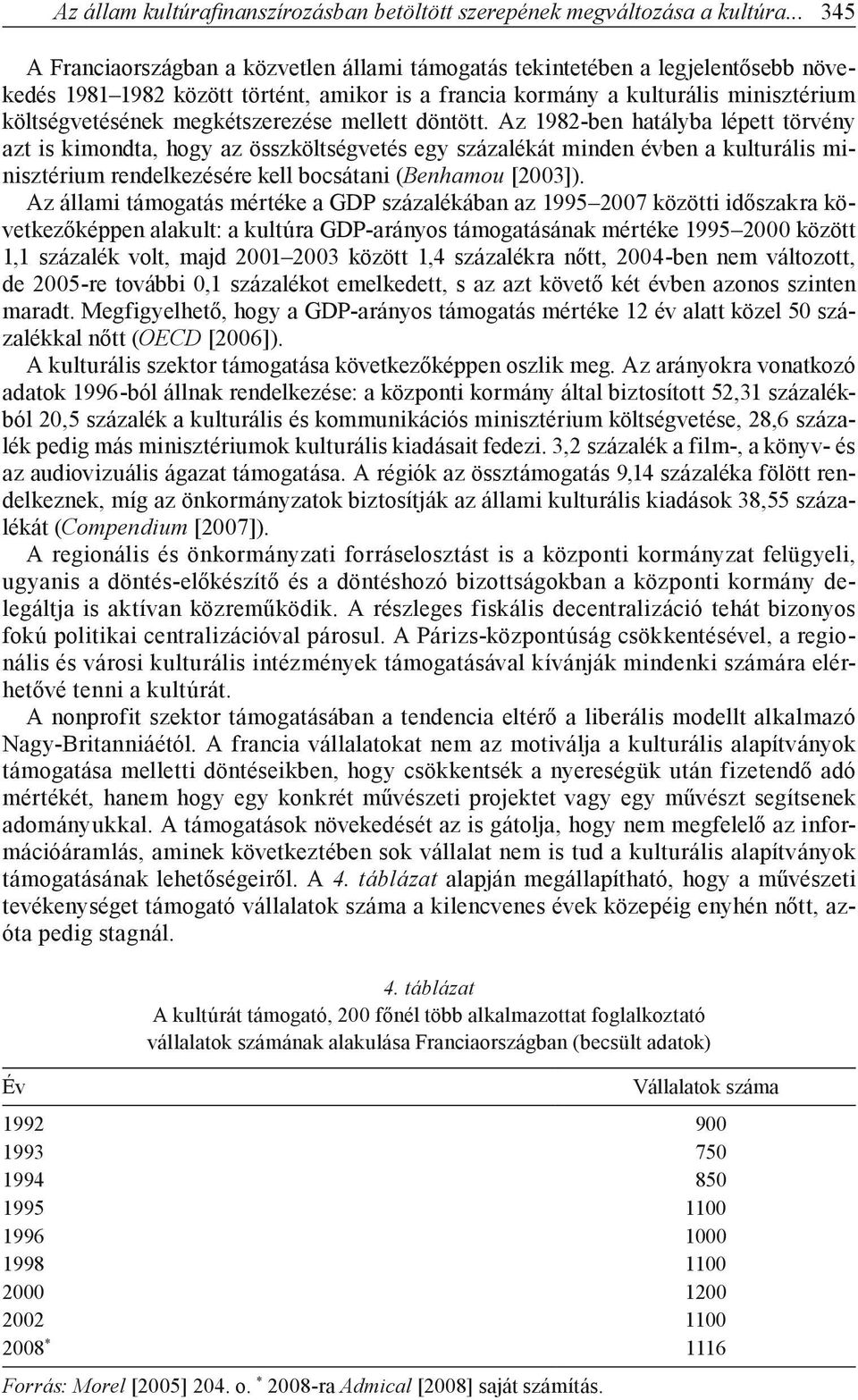 Az állam kultúrafinanszírozásban betöltött szerepének megváltozása a kultúra... 345

A Franciaországban a közvetlen állami támogatás tekintetében a legjelentősebb növekedés 1981–1982 között történt, amikor is a francia kormány a kulturális minisztérium költségvetésének megkétszerezése mellett döntött. Az 1982-ben hatályba lépett törvény azt is kimondta, hogy az összköltségvetés egy százalékát minden évben a kulturális minisztérium rendelkezésére kell bocsátani (Benhamou [2003]).

Az állami támogatás mértéke a GDP százalékában az 1995–2007 közötti időszakra következőképpen alakult: a kultúra GDP-arányos támogatásának mértéke 1995–2000 között 1,1 százalék volt, majd 2001–2003 között 1,4 százalékra nőtt, 2004-ben nem változott, de 2005-re további 0,1 százalékot emelkedett, s az azt követő két évben azonos szinten maradt. Megfigyelhető, hogy a GDP-arányos támogatás mértéke 12 év alatt közel 50 százalékkal nőtt (OECD [2006]).

A kulturális szektor támogatása következőképpen oszlik meg. Az arányokra vonatkozó adatok 1996-ból állnak rendelkezése: a központi kormány által biztosított 52,31 százalékból 20,5 százalék a kulturális és kommunikációs minisztérium költségvetése, 28,6 százalék pedig más minisztériumok kulturális kiadásait fedezi. 3,2 százalék a film-, a könyv- és az audiovizuális ágazat támogatása. A régiók az össztámogatás 9,14 százaléka fölött rendelkeznek, míg az önkormányzatok biztosítják az állami kulturális kiadások 38,55 százalékát (Compendium [2007]).

A regionális és önkormányzati forráselosztást is a központi kormányzat felügyeli, ugyanis a döntés-előkészítő és a döntéshozó bizottságokban a központi kormány delegáltja is aktívan közreműködik. A részleges fiskális decentralizáció tehát bizonyos fokú politikai centralizációval párosul. A Párizs-központúság csökkentésével, a regionális és városi kulturális intézmények támogatásával kívánják mindenki számára elérhetővé tenni a kultúrát.

A nonprofit szektor támogatásában a tendencia eltérő a liberális modellt alkalmazó Nagy-Britanniáétól. A francia vállalatokat nem az motiválja a kulturális alapítványok támogatása melletti döntéseikben, hogy csökkentsék a nyereségük után fizetendő adó mértékét, hanem hogy egy konkrét művészeti projektet vagy egy művészt segítsenek adományukkal. A támogatások növekedését az is gátolja, hogy nem megfelelő az információáramlás, aminek következtében sok vállalat nem is tud a kulturális alapítványok támogatásának lehetőségeiről. A 4. táblázat alapján megállapítható, hogy a művészeti tevékenységet támogató vállalatok száma a kilencvenes évek közepéig enyhén nőtt, azóta pedig stagnál.

4. táblázat
A kultúrát támogató, 200 főnél több alkalmazottat foglalkoztató vállalatok számának alakulása Franciaországban (becsült adatok)

| Év | Vállalatok száma |
|---|---|
| 1992 | 900 |
| 1993 | 750 |
| 1994 | 850 |
| 1995 | 1100 |
| 1996 | 1000 |
| 1998 | 1100 |
| 2000 | 1200 |
| 2002 | 1100 |
| 2008* | 1116 |

Forrás: Morel [2005] 204. o. * 2008-ra Admical [2008] saját számítás.